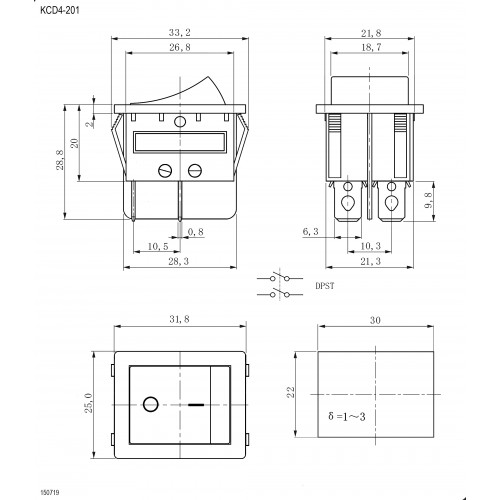 KCD4-201

33,2
26,8
2
20
28,8
0,8
10,5
28,3

21,8
18,7
9,8
6,3
10,3
21,3

DPST

31,8
25,0

30
22
δ =1~3

150719